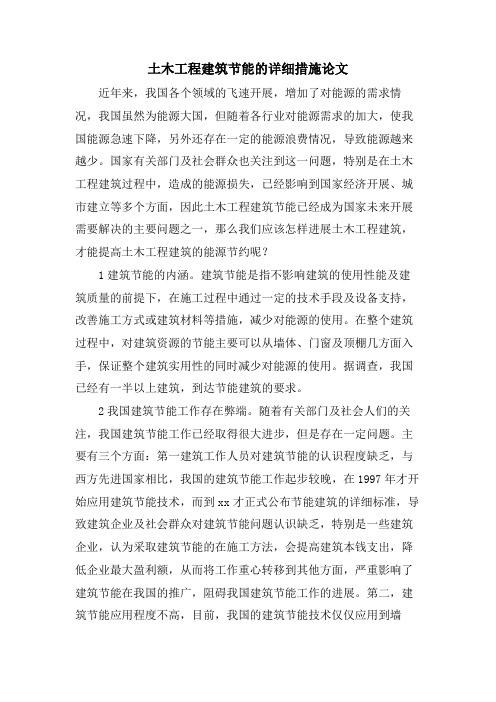 土木工程建筑节能的详细措施论文

近年来，我国各个领域的飞速开展，增加了对能源的需求情况，我国虽然为能源大国，但随着各行业对能源需求的加大，使我国能源急速下降，另外还存在一定的能源浪费情况，导致能源越来越少。国家有关部门及社会群众也关注到这一问题，特别是在土木工程建筑过程中，造成的能源损失，已经影响到国家经济开展、城市建立等多个方面，因此土木工程建筑节能已经成为国家未来开展需要解决的主要问题之一，那么我们应该怎样进展土木工程建筑，才能提高土木工程建筑的能源节约呢？

1 建筑节能的内涵。建筑节能是指不影响建筑的使用性能及建筑质量的前提下，在施工过程中通过一定的技术手段及设备支持，改善施工方式或建筑材料等措施，减少对能源的使用。在整个建筑过程中，对建筑资源的节能主要可以从墙体、门窗及顶棚几方面入手，保证整个建筑实用性的同时减少对能源的使用。据调查，我国已经有一半以上建筑，到达节能建筑的要求。

2 我国建筑节能工作存在弊端。随着有关部门及社会人们的关注，我国建筑节能工作已经取得很大进步，但是存在一定问题。主要有三个方面：第一建筑工作人员对建筑节能的认识程度缺乏，与西方先进国家相比，我国的建筑节能工作起步较晚，在 1997 年才开始应用建筑节能技术，而到 xx 才正式公布节能建筑的详细标准，导致建筑企业及社会群众对建筑节能问题认识缺乏，特别是一些建筑企业，认为采取建筑节能的在施工方法，会提高建筑本钱支出，降低企业最大盈利额，从而将工作重心转移到其他方面，严重影响了建筑节能在我国的推广，阻碍我国建筑节能工作的进展。第二，建筑节能应用程度不高，目前，我国的建筑节能技术仅仅应用到墙